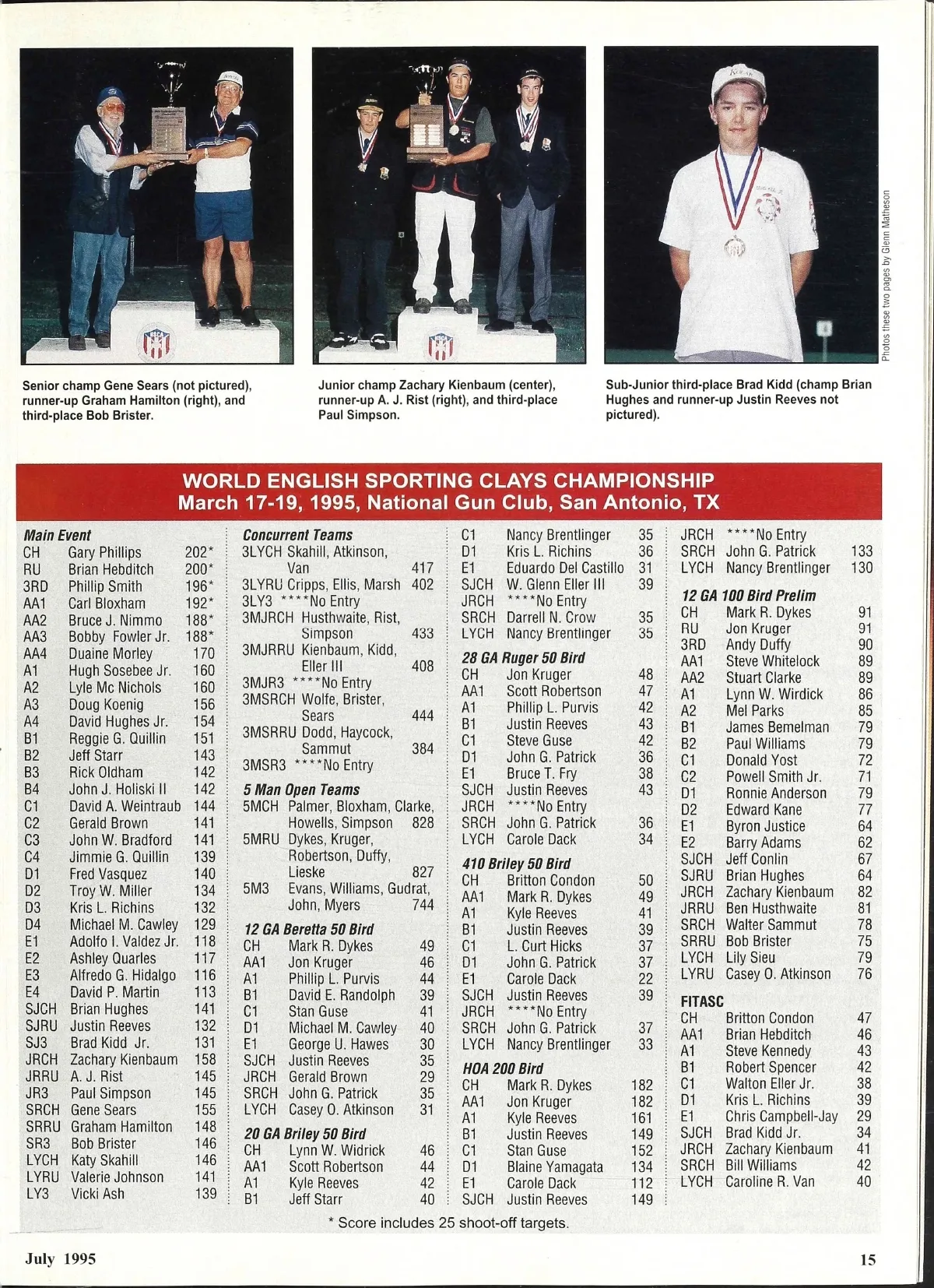 Photos these two pages by Glenn Matheson

Senior champ Gene Sears (not pictured), runner-up Graham Hamilton (right), and third-place Bob Brister.

Junior champ Zachary Kienbaum (center), runner-up A. J. Rist (right), and third-place Paul Simpson.

Sub-Junior third-place Brad Kidd (champ Brian Hughes and runner-up Justin Reeves not pictured).

WORLD ENGLISH SPORTING CLAYS CHAMPIONSHIP
March 17-19, 1995, National Gun Club, San Antonio, TX

Main Event
CH Gary Phillips 202*
RU Brian Hebditch 200*
3RD Phillip Smith 196*
AA1 Carl Bloxham 192*
AA2 Bruce J. Nimmo 188*
AA3 Bobby Fowler Jr. 188*
AA4 Duaine Morley 170
A1 Hugh Sosebee Jr. 160
A2 Lyle Mc Nichols 160
A3 Doug Koenig 156
A4 David Hughes Jr. 154
B1 Reggie G. Quillin 151
B2 Jeff Starr 143
B3 Rick Oldham 142
B4 John J. Holiski II 142
C1 David A. Weintraub 144
C2 Gerald Brown 141
C3 John W. Bradford 141
C4 Jimmie G. Quillin 139
D1 Fred Vasquez 140
D2 Troy W. Miller 134
D3 Kris L. Richins 132
D4 Michael M. Cawley 129
E1 Adolfo I. Valdez Jr. 118
E2 Ashley Quarles 117
E3 Alfredo G. Hidalgo 116
E4 David P. Martin 113
SJCH Brian Hughes 141
SJRU Justin Reeves 132
SJ3 Brad Kidd Jr. 131
JRCH Zachary Kienbaum 158
JRRU A. J. Rist 145
JR3 Paul Simpson 145
SRCH Gene Sears 155
SRRU Graham Hamilton 148
SR3 Bob Brister 146
LYCH Katy Skahill 146
LYRU Valerie Johnson 141
LY3 Vicki Ash 139

Concurrent Teams
3LYCH Skahill, Atkinson, Van 417
3LYRU Cripps, Ellis, Marsh 402
3LY3 ****No Entry
3MJRCH Husthwaite, Rist, Simpson 433
3MJRRU Kienbaum, Kidd, Eller III 408
3MJR3 ****No Entry
3MSRCH Wolfe, Brister, Sears 444
3MSRRU Dodd, Haycock, Sammut 384
3MSR3 ****No Entry

5 Man Open Teams
5MCH Palmer, Bloxham, Clarke, Howells, Simpson 828
5MRU Dykes, Kruger, Robertson, Duffy, Lieske 827
5M3 Evans, Williams, Gudrat, John, Myers 744

12 GA Beretta 50 Bird
CH Mark R. Dykes 49
AA1 Jon Kruger 46
A1 Phillip L. Purvis 44
B1 David E. Randolph 39
C1 Stan Guse 41
D1 Michael M. Cawley 40
E1 George U. Hawes 30
SJCH Justin Reeves 35
JRCH Gerald Brown 29
SRCH John G. Patrick 35
LYCH Casey O. Atkinson 31

20 GA Briley 50 Bird
CH Lynn W. Widrick 46
AA1 Scott Robertson 44
A1 Kyle Reeves 42
B1 Jeff Starr 40

C1 Nancy Brentlinger 35
D1 Kris L. Richins 36
E1 Eduardo Del Castillo 31
SJCH W. Glenn Eller III 39
JRCH ****No Entry
SRCH Darrell N. Crow 35
LYCH Nancy Brentlinger 35

28 GA Ruger 50 Bird
CH Jon Kruger 48
AA1 Scott Robertson 47
A1 Phillip L. Purvis 42
B1 Justin Reeves 43
C1 Steve Guse 42
D1 John G. Patrick 36
E1 Bruce T. Fry 38
SJCH Justin Reeves 43
JRCH ****No Entry
SRCH John G. Patrick 36
LYCH Carole Dack 34

410 Briley 50 Bird
CH Britton Condon 50
AA1 Mark R. Dykes 49
A1 Kyle Reeves 41
B1 Justin Reeves 39
C1 L. Curt Hicks 37
D1 John G. Patrick 37
E1 Carole Dack 22
SJCH Justin Reeves 39
JRCH ****No Entry
SRCH John G. Patrick 37
LYCH Nancy Brentlinger 33

HOA 200 Bird
CH Mark R. Dykes 182
AA1 Jon Kruger 182
A1 Kyle Reeves 161
B1 Justin Reeves 149
C1 Stan Guse 152
D1 Blaine Yamagata 134
E1 Carole Dack 112
SJCH Justin Reeves 149

JRCH ****No Entry
SRCH John G. Patrick 133
LYCH Nancy Brentlinger 130

12 GA 100 Bird Prelim
CH Mark R. Dykes 91
RU Jon Kruger 91
3RD Andy Duffy 90
AA1 Steve Whitelock 89
AA2 Stuart Clarke 89
A1 Lynn W. Wirdick 86
A2 Mel Parks 85
B1 James Bemelman 79
B2 Paul Williams 79
C1 Donald Yost 72
C2 Powell Smith Jr. 71
D1 Ronnie Anderson 79
D2 Edward Kane 77
E1 Byron Justice 64
E2 Barry Adams 62
SJCH Jeff Conlin 67
SJRU Brian Hughes 64
JRCH Zachary Kienbaum 82
JRRU Ben Husthwaite 81
SRCH Walter Sammut 78
SRRU Bob Brister 75
LYCH Lily Sieu 79
LYRU Casey O. Atkinson 76

FITASC
CH Britton Condon 47
AA1 Brian Hebditch 46
A1 Steve Kennedy 43
B1 Robert Spencer 42
C1 Walton Eller Jr. 38
D1 Kris L. Richins 39
E1 Chris Campbell-Jay 29
SJCH Brad Kidd Jr. 34
JRCH Zachary Kienbaum 41
SRCH Bill Williams 42
LYCH Caroline R. Van 40

* Score includes 25 shoot-off targets.

July 1995 15